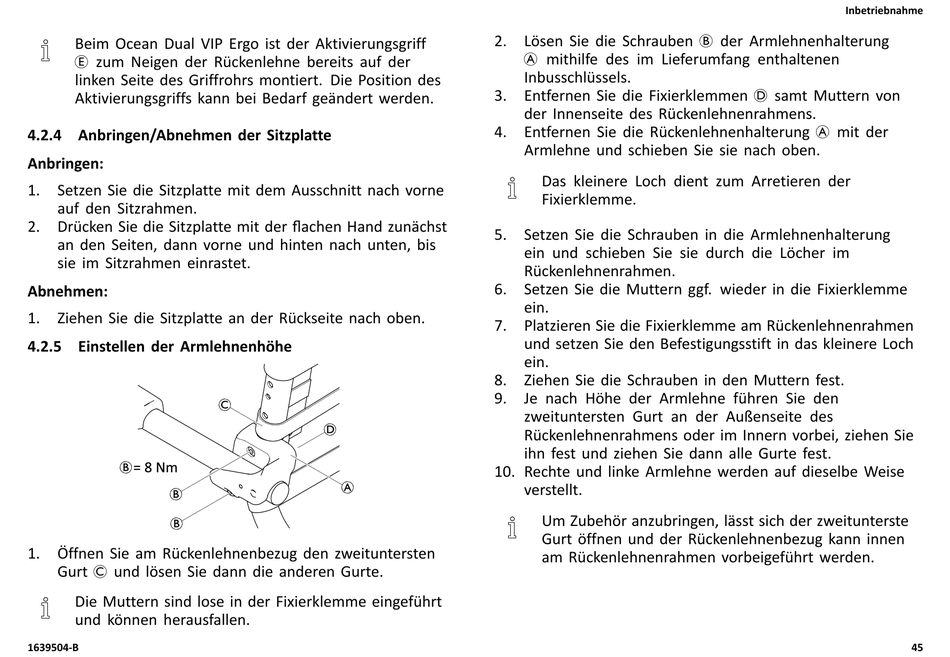 Inbetriebnahme

Beim Ocean Dual VIP Ergo ist der Aktivierungsgriff Ⓔ zum Neigen der Rückenlehne bereits auf der linken Seite des Griffrohrs montiert. Die Position des Aktivierungsgriffs kann bei Bedarf geändert werden.

4.2.4 Anbringen/Abnehmen der Sitzplatte

Anbringen:

1. Setzen Sie die Sitzplatte mit dem Ausschnitt nach vorne auf den Sitzrahmen.
2. Drücken Sie die Sitzplatte mit der flachen Hand zunächst an den Seiten, dann vorne und hinten nach unten, bis sie im Sitzrahmen einrastet.

Abnehmen:

1. Ziehen Sie die Sitzplatte an der Rückseite nach oben.

4.2.5 Einstellen der Armlehnenhöhe

Ⓒ
Ⓓ
Ⓑ= 8 Nm
Ⓐ
Ⓑ
Ⓑ

1. Öffnen Sie am Rückenlehnenbezug den zweituntersten Gurt Ⓒ und lösen Sie dann die anderen Gurte.

Die Muttern sind lose in der Fixierklemme eingeführt und können herausfallen.

2. Lösen Sie die Schrauben Ⓑ der Armlehnenhalterung Ⓐ mithilfe des im Lieferumfang enthaltenen Inbusschlüssels.
3. Entfernen Sie die Fixierklemmen Ⓓ samt Muttern von der Innenseite des Rückenlehnenrahmens.
4. Entfernen Sie die Rückenlehnenhalterung Ⓐ mit der Armlehne und schieben Sie sie nach oben.

Das kleinere Loch dient zum Arretieren der Fixierklemme.

5. Setzen Sie die Schrauben in die Armlehnenhalterung ein und schieben Sie sie durch die Löcher im Rückenlehnenrahmen.
6. Setzen Sie die Muttern ggf. wieder in die Fixierklemme ein.
7. Platzieren Sie die Fixierklemme am Rückenlehnenrahmen und setzen Sie den Befestigungsstift in das kleinere Loch ein.
8. Ziehen Sie die Schrauben in den Muttern fest.
9. Je nach Höhe der Armlehne führen Sie den zweituntersten Gurt an der Außenseite des Rückenlehnenrahmens oder im Innern vorbei, ziehen Sie ihn fest und ziehen Sie dann alle Gurte fest.
10. Rechte und linke Armlehne werden auf dieselbe Weise verstellt.

Um Zubehör anzubringen, lässt sich der zweitunterste Gurt öffnen und der Rückenlehnenbezug kann innen am Rückenlehnenrahmen vorbeigeführt werden.

1639504-B

45